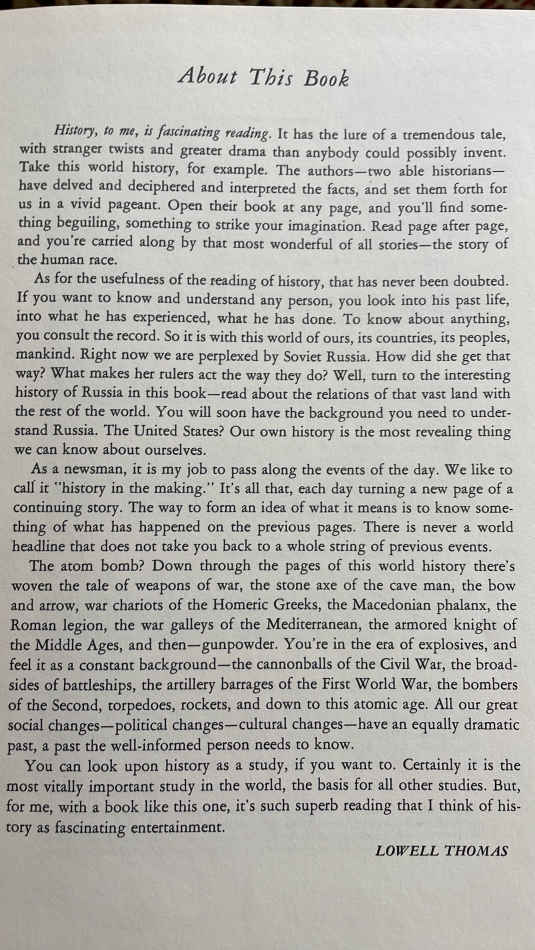 About This Book

History, to me, is fascinating reading. It has the lure of a tremendous tale, with stranger twists and greater drama than anybody could possibly invent. Take this world history, for example. The authors—two able historians—have delved and deciphered and interpreted the facts, and set them forth for us in a vivid pageant. Open their book at any page, and you'll find something beguiling, something to strike your imagination. Read page after page, and you're carried along by that most wonderful of all stories—the story of the human race.

As for the usefulness of the reading of history, that has never been doubted. If you want to know and understand any person, you look into his past life, into what he has experienced, what he has done. To know about anything, you consult the record. So it is with this world of ours, its countries, its peoples, mankind. Right now we are perplexed by Soviet Russia. How did she get that way? What makes her rulers act the way they do? Well, turn to the interesting history of Russia in this book—read about the relations of that vast land with the rest of the world. You will soon have the background you need to understand Russia. The United States? Our own history is the most revealing thing we can know about ourselves.

As a newsman, it is my job to pass along the events of the day. We like to call it "history in the making." It's all that, each day turning a new page of a continuing story. The way to form an idea of what it means is to know something of what has happened on the previous pages. There is never a world headline that does not take you back to a whole string of previous events.

The atom bomb? Down through the pages of this world history there's woven the tale of weapons of war, the stone axe of the cave man, the bow and arrow, war chariots of the Homeric Greeks, the Macedonian phalanx, the Roman legion, the war galleys of the Mediterranean, the armored knight of the Middle Ages, and then—gunpowder. You're in the era of explosives, and feel it as a constant background—the cannonballs of the Civil War, the broadsides of battleships, the artillery barrages of the First World War, the bombers of the Second, torpedoes, rockets, and down to this atomic age. All our great social changes—political changes—cultural changes—have an equally dramatic past, a past the well-informed person needs to know.

You can look upon history as a study, if you want to. Certainly it is the most vitally important study in the world, the basis for all other studies. But, for me, with a book like this one, it's such superb reading that I think of history as fascinating entertainment.

LOWELL THOMAS